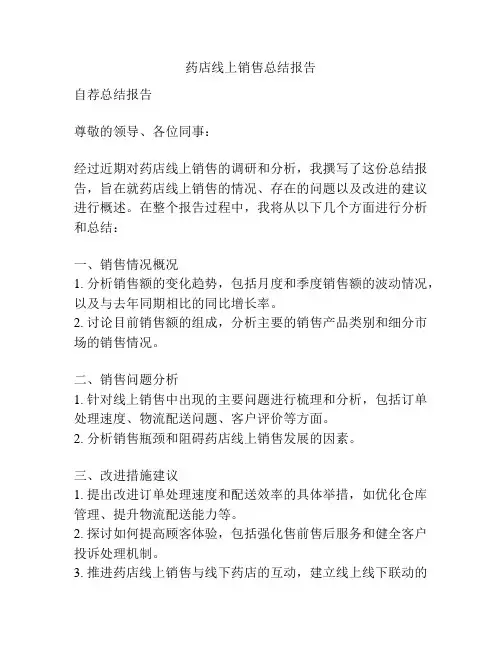 药店线上销售总结报告

自荐总结报告

尊敬的领导、各位同事：

经过近期对药店线上销售的调研和分析，我撰写了这份总结报告，旨在就药店线上销售的情况、存在的问题以及改进的建议进行概述。在整个报告过程中，我将从以下几个方面进行分析和总结：

一、销售情况概况
1. 分析销售额的变化趋势，包括月度和季度销售额的波动情况，以及与去年同期相比的同比增长率。
2. 讨论目前销售额的组成，分析主要的销售产品类别和细分市场的销售情况。

二、销售问题分析
1. 针对线上销售中出现的主要问题进行梳理和分析，包括订单处理速度、物流配送问题、客户评价等方面。
2. 分析销售瓶颈和阻碍药店线上销售发展的因素。

三、改进措施建议
1. 提出改进订单处理速度和配送效率的具体举措，如优化仓库管理、提升物流配送能力等。
2. 探讨如何提高顾客体验，包括强化售前售后服务和健全客户投诉处理机制。
3. 推进药店线上销售与线下药店的互动，建立线上线下联动的